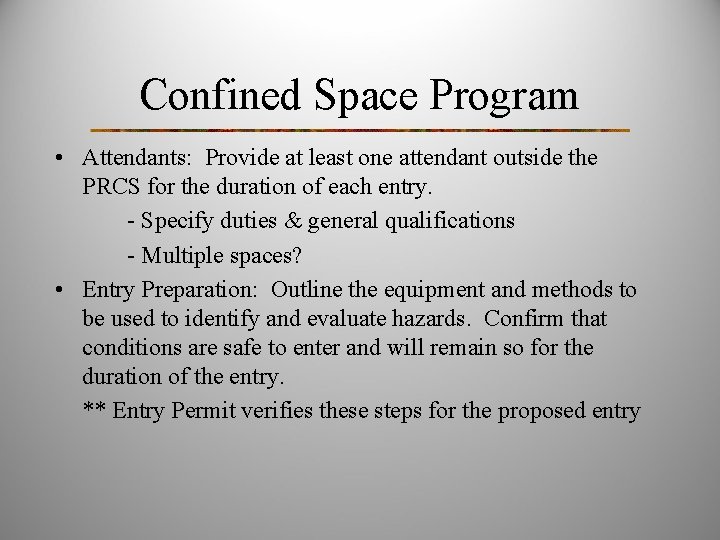 Confined Space Program

• Attendants: Provide at least one attendant outside the PRCS for the duration of each entry.

- Specify duties & general qualifications

- Multiple spaces?

• Entry Preparation: Outline the equipment and methods to be used to identify and evaluate hazards. Confirm that conditions are safe to enter and will remain so for the duration of the entry.

** Entry Permit verifies these steps for the proposed entry